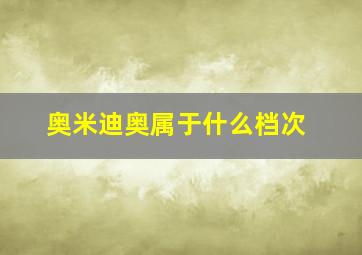 奥米迪奥属于什么档次